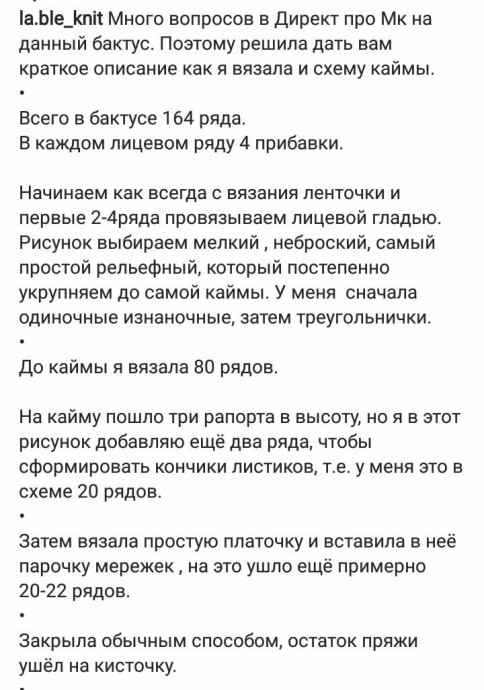 la.ble_knit Много вопросов в Директ про Мк на данный бактус. Поэтому решила дать вам краткое описание как я вязала и схему каймы.
•
Всего в бактусе 164 ряда.
В каждом лицевом ряду 4 прибавки.

Начинаем как всегда с вязания ленточки и первые 2-4ряда провязываем лицевой гладью. Рисунок выбираем мелкий , неброский, самый простой рельефный, который постепенно укрупняем до самой каймы. У меня сначала одиночные изнаночные, затем треугольнички.
•
До каймы я вязала 80 рядов.

На кайму пошло три рапорта в высоту, но я в этот рисунок добавляю ещё два ряда, чтобы сформировать кончики листиков, т.е. у меня это в схеме 20 рядов.
•
Затем вязала простую платочку и вставила в неё парочку мережек , на это ушло ещё примерно 20-22 рядов.
•
Закрыла обычным способом, остаток пряжи ушёл на кисточку.
•